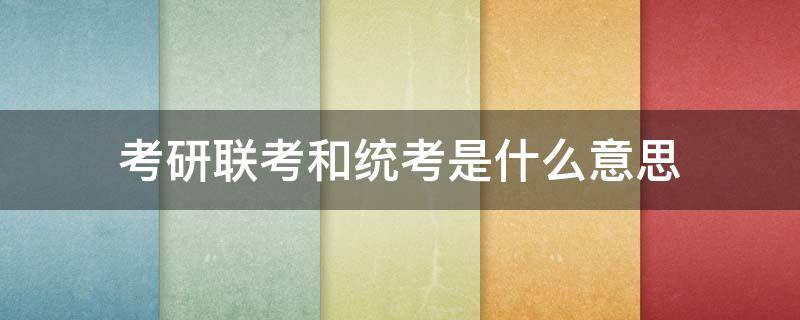 考研联考和统考是什么意思